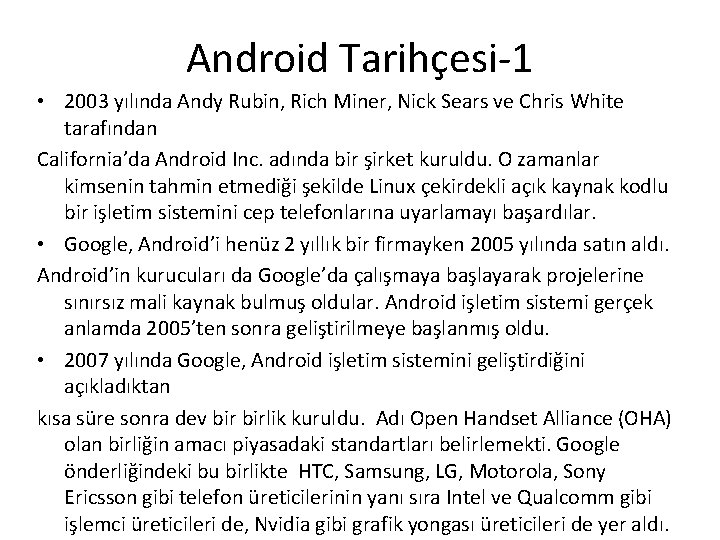 Android Tarihçesi-1

• 2003 yılında Andy Rubin, Rich Miner, Nick Sears ve Chris White tarafından

California'da Android Inc. adında bir şirket kuruldu. O zamanlar kimsenin tahmin etmediği şekilde Linux çekirdekli açık kaynak kodlu bir işletim sistemini cep telefonlarına uyarlamayı başardılar.

• Google, Android'i henüz 2 yıllık bir firmayken 2005 yılında satın aldı.

Android'in kurucuları da Google'da çalışmaya başlayarak projelerine sınırsız mali kaynak bulmuş oldular. Android işletim sistemi gerçek anlamda 2005'ten sonra geliştirilmeye başlanmış oldu.

• 2007 yılında Google, Android işletim sistemini geliştirdiğini açıkladıktan

kısa süre sonra dev bir birlik kuruldu. Adı Open Handset Alliance (OHA) olan birliğin amacı piyasadaki standartları belirlemekti. Google önderliğindeki bu birlikte HTC, Samsung, LG, Motorola, Sony Ericsson gibi telefon üreticilerinin yanı sıra Intel ve Qualcomm gibi işlemci üreticileri de, Nvidia gibi grafik yongası üreticileri de yer aldı.